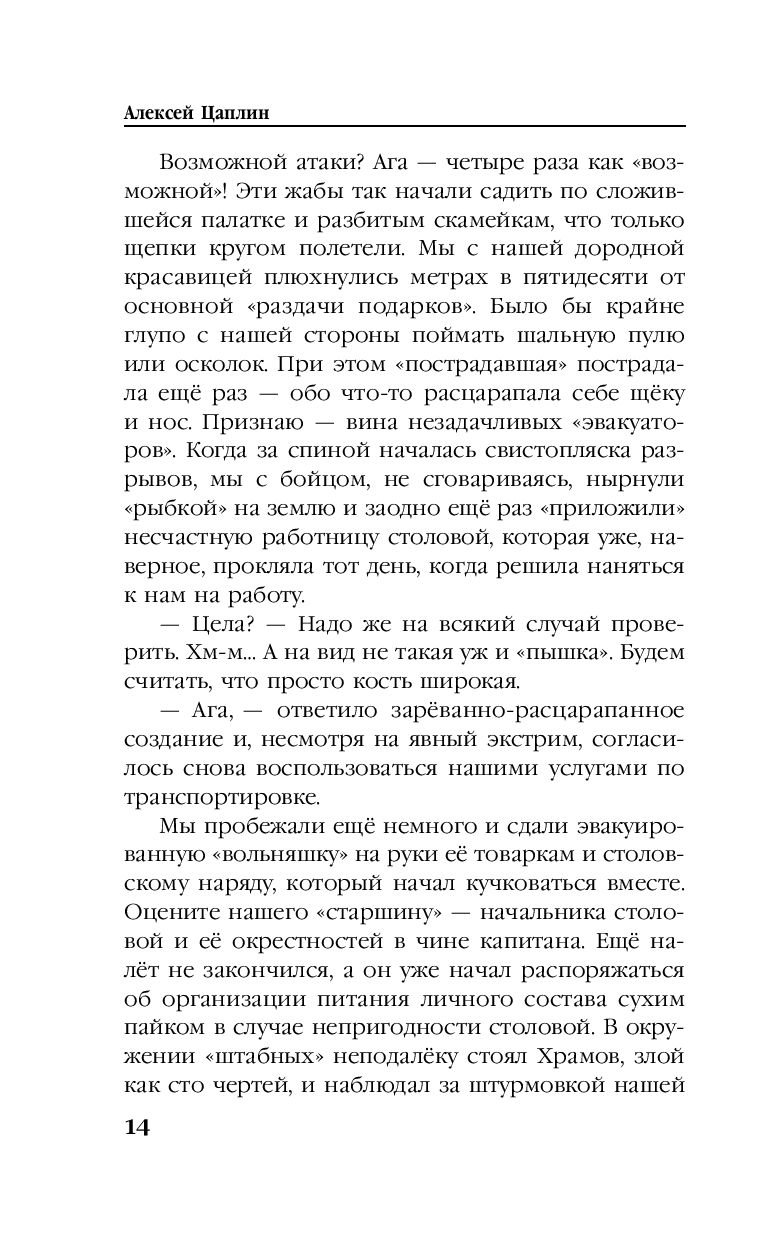 Алексей Цаплин

Возможной атаки? Ага — четыре раза как «возможной»! Эти жабы так начали садить по сложившейся палатке и разбитым скамейкам, что только щепки кругом полетели. Мы с нашей дородной красавицей плюхнулись метрах в пятидесяти от основной «раздачи подарков». Было бы крайне глупо с нашей стороны поймать шальную пулю или осколок. При этом «пострадавшая» пострадала ещё раз — обо что-то расцарапала себе щёку и нос. Признаю — вина незадачливых «эвакуаторов». Когда за спиной началась свистопляска разрывов, мы с бойцом, не сговариваясь, нырнули «рыбкой» на землю и заодно ещё раз «приложили» несчастную работницу столовой, которая уже, наверное, прокляла тот день, когда решила наняться к нам на работу.

— Цела? — Надо же на всякий случай проверить. Хм-м... А на вид не такая уж и «пышка». Будем считать, что просто кость широкая.

— Ага, — ответило зарёванно-расцарапанное создание и, несмотря на явный экстрим, согласилось снова воспользоваться нашими услугами по транспортировке.

Мы пробежали ещё немного и сдали эвакуированную «вольняшку» на руки её товаркам и столовскому наряду, который начал кучковаться вместе. Оцените нашего «старшину» — начальника столовой и её окрестностей в чине капитана. Ещё налёт не закончился, а он уже начал распоряжаться об организации питания личного состава сухим пайком в случае непригодности столовой. В окружении «штабных» неподалёку стоял Храмов, злой как сто чертей, и наблюдал за штурмовкой нашей

14